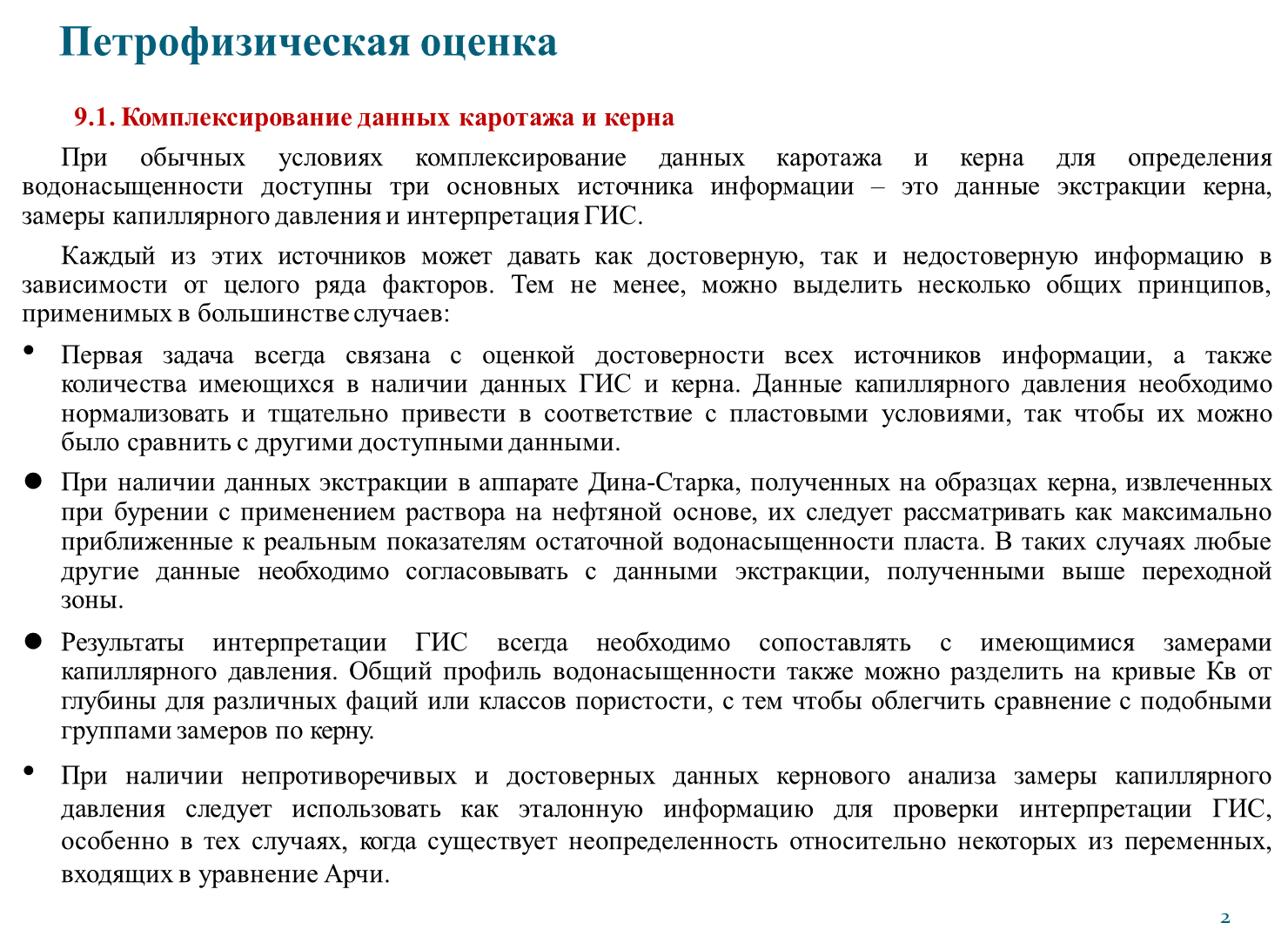 Петрофизическая оценка

9.1. Комплексирование данных каротажа и керна

При обычных условиях комплексирование данных каротажа и керна для определения водонасыщенности доступны три основных источника информации – это данные экстракции керна, замеры капиллярного давления и интерпретация ГИС.

Каждый из этих источников может давать как достоверную, так и недостоверную информацию в зависимости от целого ряда факторов. Тем не менее, можно выделить несколько общих принципов, применимых в большинстве случаев:

• Первая задача всегда связана с оценкой достоверности всех источников информации, а также количества имеющихся в наличии данных ГИС и керна. Данные капиллярного давления необходимо нормализовать и тщательно привести в соответствие с пластовыми условиями, так чтобы их можно было сравнить с другими доступными данными.

• При наличии данных экстракции в аппарате Дина-Старка, полученных на образцах керна, извлеченных при бурении с применением раствора на нефтяной основе, их следует рассматривать как максимально приближенные к реальным показателям остаточной водонасыщенности пласта. В таких случаях любые другие данные необходимо согласовывать с данными экстракции, полученными выше переходной зоны.

• Результаты интерпретации ГИС всегда необходимо сопоставлять с имеющимися замерами капиллярного давления. Общий профиль водонасыщенности также можно разделить на кривые Кв от глубины для различных фаций или классов пористости, с тем чтобы облегчить сравнение с подобными группами замеров по керну.

• При наличии непротиворечивых и достоверных данных кернового анализа замеры капиллярного давления следует использовать как эталонную информацию для проверки интерпретации ГИС, особенно в тех случаях, когда существует неопределенность относительно некоторых из переменных, входящих в уравнение Арчи.

2